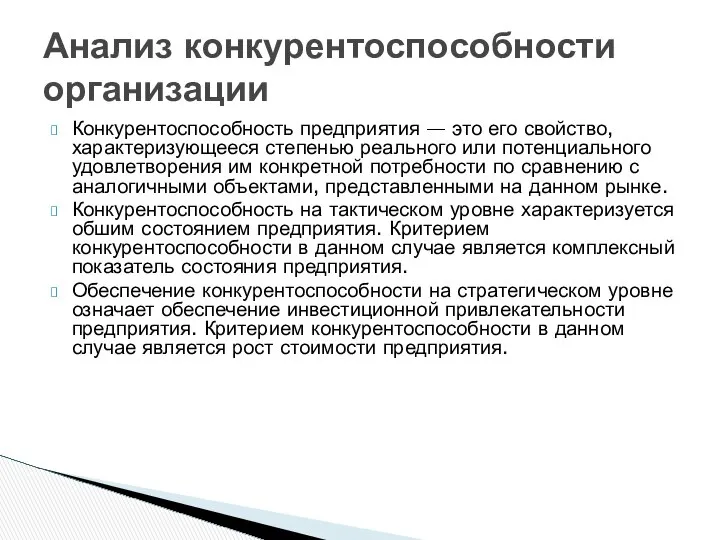 Анализ конкурентоспособности организации

Конкурентоспособность предприятия — это его свойство, характеризующееся степенью реального или потенциального удовлетворения им конкретной потребности по сравнению с аналогичными объектами, представленными на данном рынке.

Конкурентоспособность на тактическом уровне характеризуется обшим состоянием предприятия. Критерием конкурентоспособности в данном случае является комплексный показатель состояния предприятия.

Обеспечение конкурентоспособности на стратегическом уровне означает обеспечение инвестиционной привлекательности предприятия. Критерием конкурентоспособности в данном случае является рост стоимости предприятия.